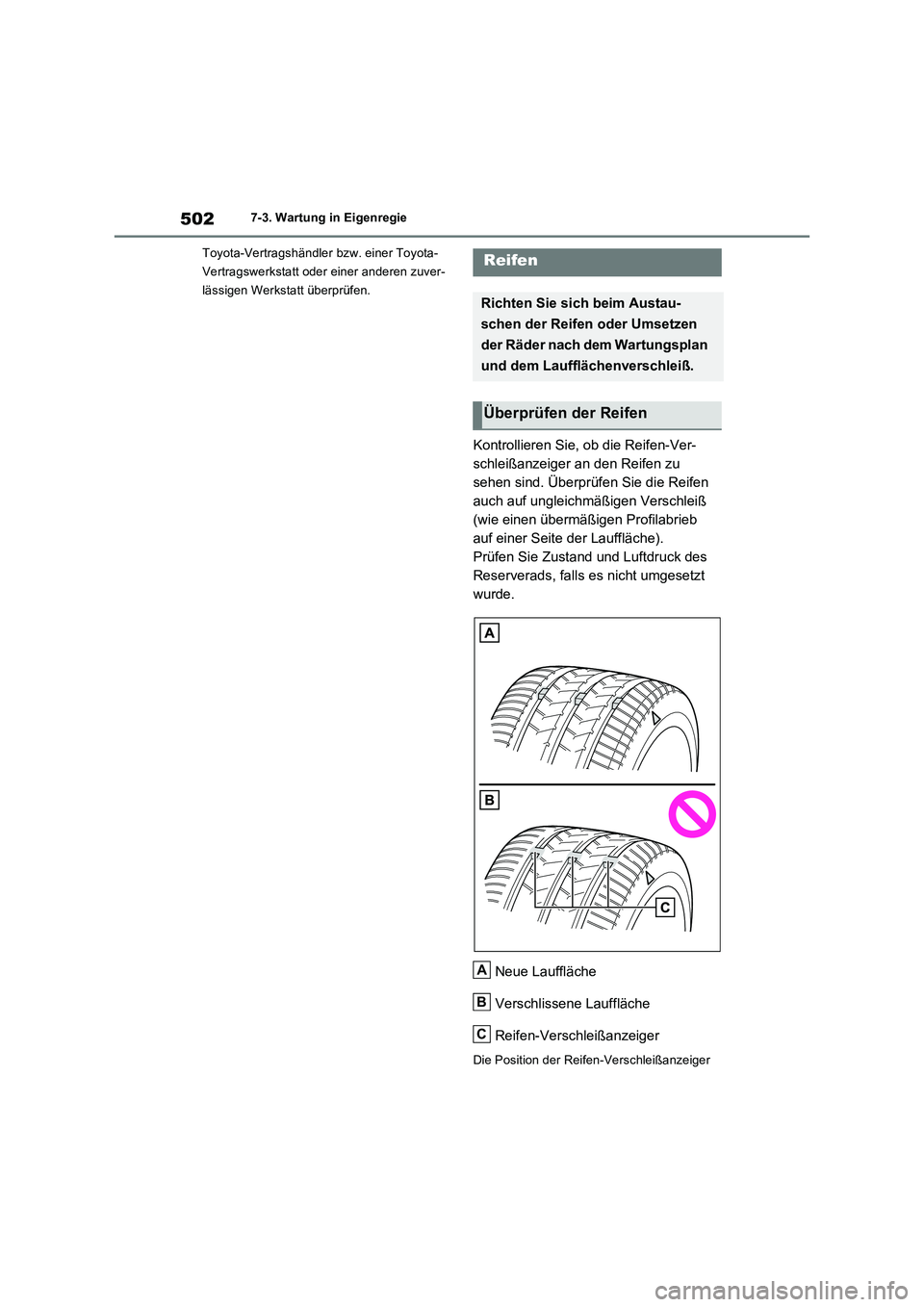 502 7-3. Wartung in Eigenregie

Toyota-Vertragshändler bzw. einer Toyota-Vertragswerkstatt oder einer anderen zuverlässigen Werkstatt überprüfen.

Reifen

Richten Sie sich beim Austauschen der Reifen oder Umsetzen der Räder nach dem Wartungsplan und dem Laufflächenverschleiß.

Überprüfen der Reifen

Kontrollieren Sie, ob die Reifen-Verschleißanzeiger an den Reifen zu sehen sind. Überprüfen Sie die Reifen auch auf ungleichmäßigen Verschleiß (wie einen übermäßigen Profilabrieb auf einer Seite der Lauffläche).
Prüfen Sie Zustand und Luftdruck des Reserverads, falls es nicht umgesetzt wurde.

A

B

C

A Neue Lauffläche

B Verschlissene Lauffläche

C Reifen-Verschleißanzeiger

Die Position der Reifen-Verschleißanzeiger

carmanualsonline.info